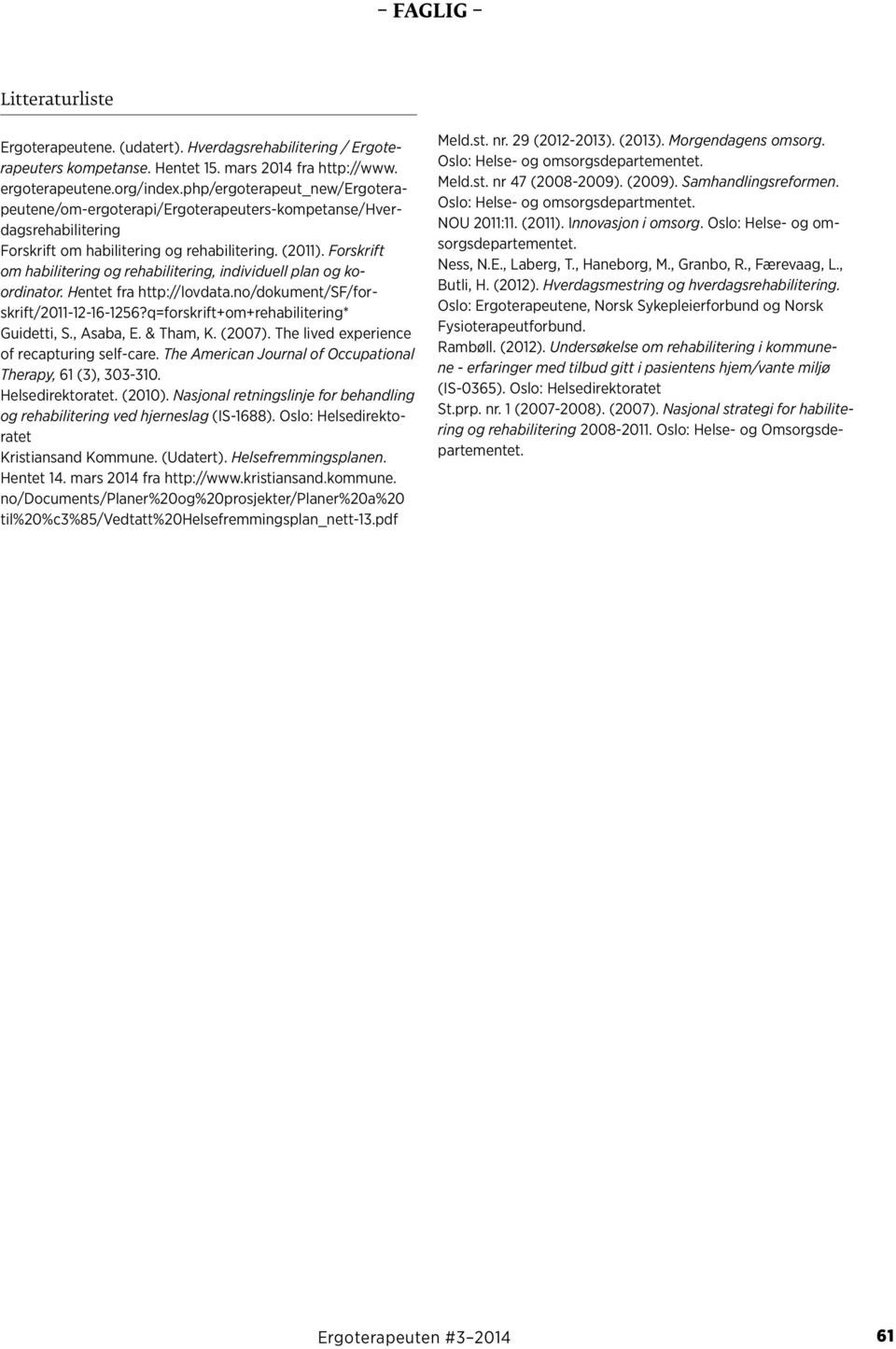 – FAGLIG –

Litteraturliste

Ergoterapeutene. (udatert). Hverdagsrehabilitering / Ergoterapeuters kompetanse. Hentet 15. mars 2014 fra http://www.ergoterapeutene.org/index.php/ergoterapeut_new/Ergoterapeutene/om-ergoterapi/Ergoterapeuters-kompetanse/Hverdagsrehabilitering

Forskrift om habilitering og rehabilitering. (2011). Forskrift om habilitering og rehabilitering, individuell plan og koordinator. Hentet fra http://lovdata.no/dokument/SF/forskrift/2011-12-16-1256?q=forskrift+om+rehabilitering*

Guidetti, S., Asaba, E. & Tham, K. (2007). The lived experience of recapturing self-care. The American Journal of Occupational Therapy, 61 (3), 303-310.

Helsedirektoratet. (2010). Nasjonal retningslinje for behandling og rehabilitering ved hjerneslag (IS-1688). Oslo: Helsedirektoratet

Kristiansand Kommune. (Udatert). Helsefremmingsplanen. Hentet 14. mars 2014 fra http://www.kristiansand.kommune.no/Documents/Planer%20og%20prosjekter/Planer%20a%20til%20%c3%85/Vedtatt%20Helsefremmingsplan_nett-13.pdf

Meld.st. nr. 29 (2012-2013). (2013). Morgendagens omsorg. Oslo: Helse- og omsorgsdepartementet.

Meld.st. nr 47 (2008-2009). (2009). Samhandlingsreformen. Oslo: Helse- og omsorgsdepartmentet.

NOU 2011:11. (2011). Innovasjon i omsorg. Oslo: Helse- og omsorgsdepartementet.

Ness, N.E., Laberg, T., Haneborg, M., Granbo, R., Færevaag, L., Butli, H. (2012). Hverdagsmestring og hverdagsrehabilitering. Oslo: Ergoterapeutene, Norsk Sykepleierforbund og Norsk Fysioterapeutforbund.

Rambøll. (2012). Undersøkelse om rehabilitering i kommunene - erfaringer med tilbud gitt i pasientens hjem/vante miljø (IS-0365). Oslo: Helsedirektoratet

St.prp. nr. 1 (2007-2008). (2007). Nasjonal strategi for habilitering og rehabilitering 2008-2011. Oslo: Helse- og Omsorgsdepartementet.

Ergoterapeuten #3–2014 61